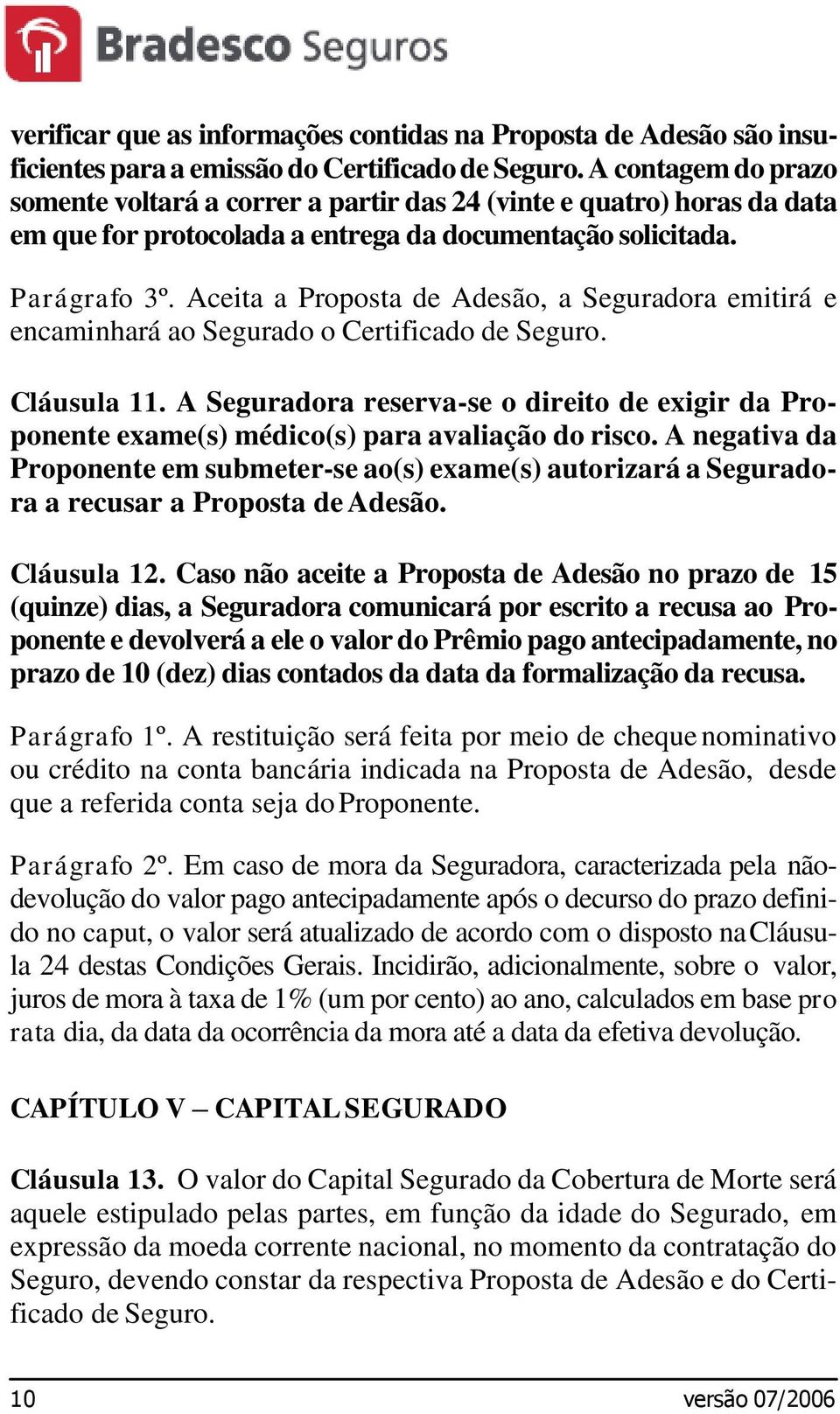 Bradesco Seguros

verificar que as informações contidas na Proposta de Adesão são insuficientes para a emissão do Certificado de Seguro. A contagem do prazo somente voltará a correr a partir das 24 (vinte e quatro) horas da data em que for protocolada a entrega da documentação solicitada.

Parágrafo 3º. Aceita a Proposta de Adesão, a Seguradora emitirá e encaminhará ao Segurado o Certificado de Seguro.

Cláusula 11. A Seguradora reserva-se o direito de exigir da Proponente exame(s) médico(s) para avaliação do risco. A negativa da Proponente em submeter-se ao(s) exame(s) autorizará a Seguradora a recusar a Proposta de Adesão.

Cláusula 12. Caso não aceite a Proposta de Adesão no prazo de 15 (quinze) dias, a Seguradora comunicará por escrito a recusa ao Proponente e devolverá a ele o valor do Prêmio pago antecipadamente, no prazo de 10 (dez) dias contados da data da formalização da recusa.

Parágrafo 1º. A restituição será feita por meio de cheque nominativo ou crédito na conta bancária indicada na Proposta de Adesão, desde que a referida conta seja do Proponente.

Parágrafo 2º. Em caso de mora da Seguradora, caracterizada pela não-devolução do valor pago antecipadamente após o decurso do prazo definido no caput, o valor será atualizado de acordo com o disposto na Cláusula 24 destas Condições Gerais. Incidirão, adicionalmente, sobre o valor, juros de mora à taxa de 1% (um por cento) ao ano, calculados em base pro rata dia, da data da ocorrência da mora até a data da efetiva devolução.

CAPÍTULO V – CAPITAL SEGURADO

Cláusula 13. O valor do Capital Segurado da Cobertura de Morte será aquele estipulado pelas partes, em função da idade do Segurado, em expressão da moeda corrente nacional, no momento da contratação do Seguro, devendo constar da respectiva Proposta de Adesão e do Certificado de Seguro.

10 versão 07/2006